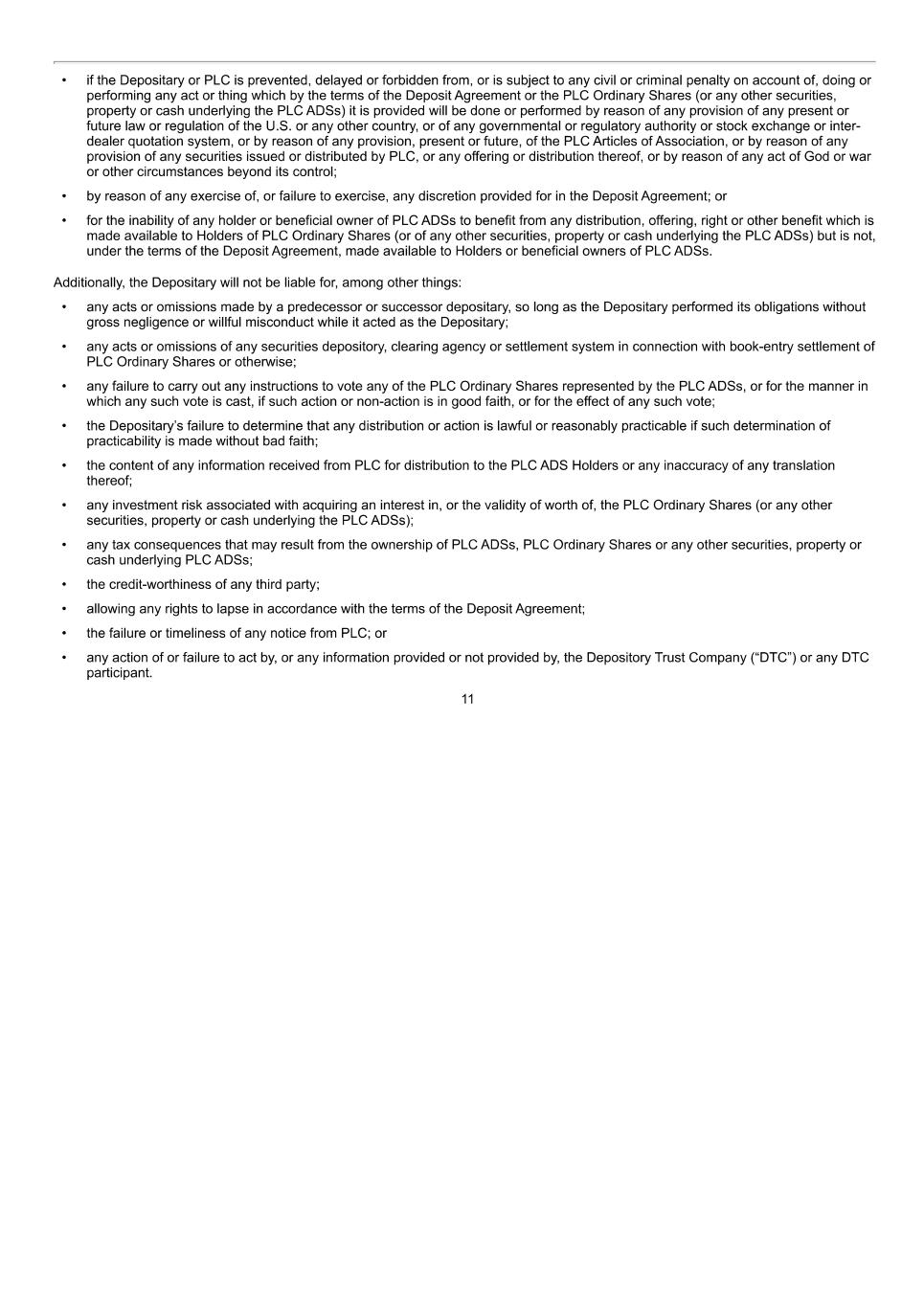 • if the Depositary or PLC is prevented, delayed or forbidden from, or is subject to any civil or criminal penalty on account of, doing or performing any act or thing which by the terms of the Deposit Agreement or the PLC Ordinary Shares (or any other securities, property or cash underlying the PLC ADSs) it is provided will be done or performed by reason of any provision of any present or future law or regulation of the U.S. or any other country, or of any governmental or regulatory authority or stock exchange or inter-dealer quotation system, or by reason of any provision, present or future, of the PLC Articles of Association, or by reason of any provision of any securities issued or distributed by PLC, or any offering or distribution thereof, or by reason of any act of God or war or other circumstances beyond its control;

• by reason of any exercise of, or failure to exercise, any discretion provided for in the Deposit Agreement; or

• for the inability of any holder or beneficial owner of PLC ADSs to benefit from any distribution, offering, right or other benefit which is made available to Holders of PLC Ordinary Shares (or of any other securities, property or cash underlying the PLC ADSs) but is not, under the terms of the Deposit Agreement, made available to Holders or beneficial owners of PLC ADSs.

Additionally, the Depositary will not be liable for, among other things:

• any acts or omissions made by a predecessor or successor depositary, so long as the Depositary performed its obligations without gross negligence or willful misconduct while it acted as the Depositary;

• any acts or omissions of any securities depository, clearing agency or settlement system in connection with book-entry settlement of PLC Ordinary Shares or otherwise;

• any failure to carry out any instructions to vote any of the PLC Ordinary Shares represented by the PLC ADSs, or for the manner in which any such vote is cast, if such action or non-action is in good faith, or for the effect of any such vote;

• the Depositary's failure to determine that any distribution or action is lawful or reasonably practicable if such determination of practicability is made without bad faith;

• the content of any information received from PLC for distribution to the PLC ADS Holders or any inaccuracy of any translation thereof;

• any investment risk associated with acquiring an interest in, or the validity of worth of, the PLC Ordinary Shares (or any other securities, property or cash underlying the PLC ADSs);

• any tax consequences that may result from the ownership of PLC ADSs, PLC Ordinary Shares or any other securities, property or cash underlying PLC ADSs;

• the credit-worthiness of any third party;

• allowing any rights to lapse in accordance with the terms of the Deposit Agreement;

• the failure or timeliness of any notice from PLC; or

• any action of or failure to act by, or any information provided or not provided by, the Depository Trust Company ("DTC") or any DTC participant.

11